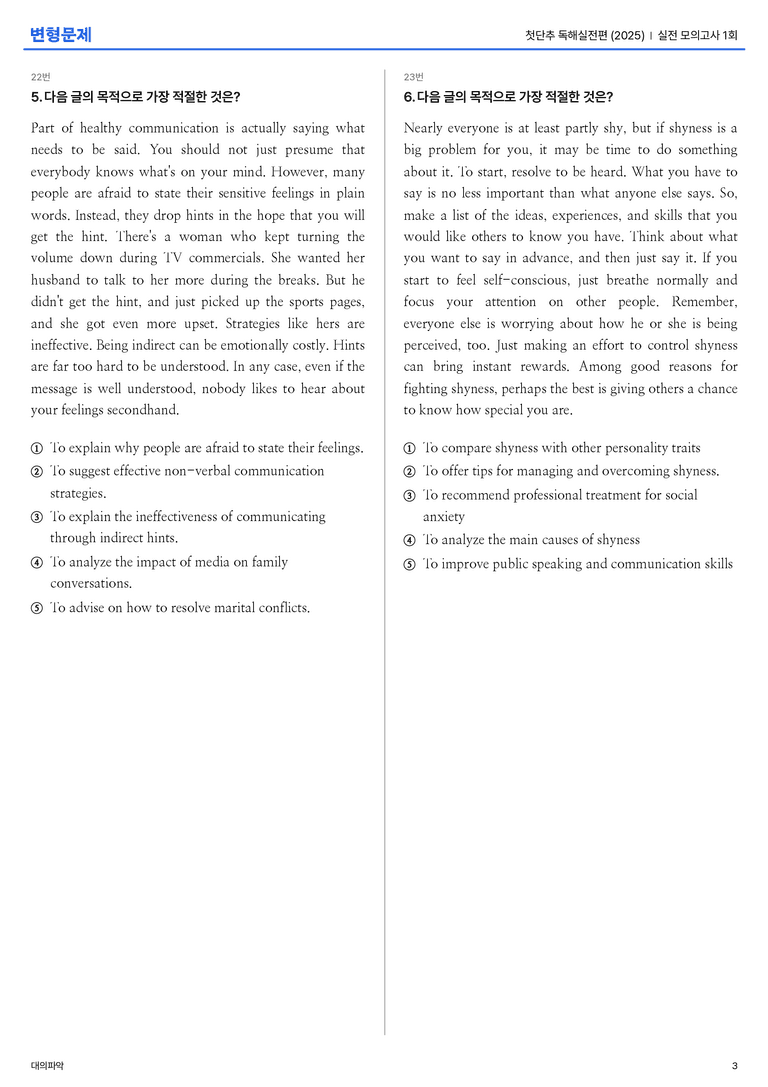 변형문제

첫단추 독해실전편 (2025) | 실전 모의고사 1회

22번

5. 다음 글의 목적으로 가장 적절한 것은?

Part of healthy communication is actually saying what needs to be said. You should not just presume that everybody knows what's on your mind. However, many people are afraid to state their sensitive feelings in plain words. Instead, they drop hints in the hope that you will get the hint. There's a woman who kept turning the volume down during TV commercials. She wanted her husband to talk to her more during the breaks. But he didn't get the hint, and just picked up the sports pages, and she got even more upset. Strategies like hers are ineffective. Being indirect can be emotionally costly. Hints are far too hard to be understood. In any case, even if the message is well understood, nobody likes to hear about your feelings secondhand.

① To explain why people are afraid to state their feelings.
② To suggest effective non-verbal communication strategies.
③ To explain the ineffectiveness of communicating through indirect hints.
④ To analyze the impact of media on family conversations.
⑤ To advise on how to resolve marital conflicts.

23번

6. 다음 글의 목적으로 가장 적절한 것은?

Nearly everyone is at least partly shy, but if shyness is a big problem for you, it may be time to do something about it. To start, resolve to be heard. What you have to say is no less important than what anyone else says. So, make a list of the ideas, experiences, and skills that you would like others to know you have. Think about what you want to say in advance, and then just say it. If you start to feel self-conscious, just breathe normally and focus your attention on other people. Remember, everyone else is worrying about how he or she is being perceived, too. Just making an effort to control shyness can bring instant rewards. Among good reasons for fighting shyness, perhaps the best is giving others a chance to know how special you are.

① To compare shyness with other personality traits
② To offer tips for managing and overcoming shyness.
③ To recommend professional treatment for social anxiety
④ To analyze the main causes of shyness
⑤ To improve public speaking and communication skills

대의파악

3